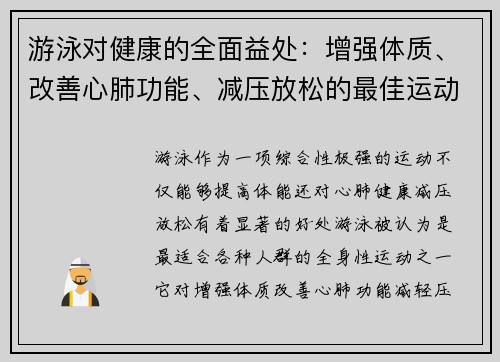 游泳对健康的全面益处：增强体质、改善心肺功能、减压放松的最佳运动

游泳作为一项综合性极强的运动不仅能够提高体能还对心肺健康减压放松有着显著的好处游泳被认为是最适合各种人群的全身性运动之一它对增强体质改善心肺功能减轻压